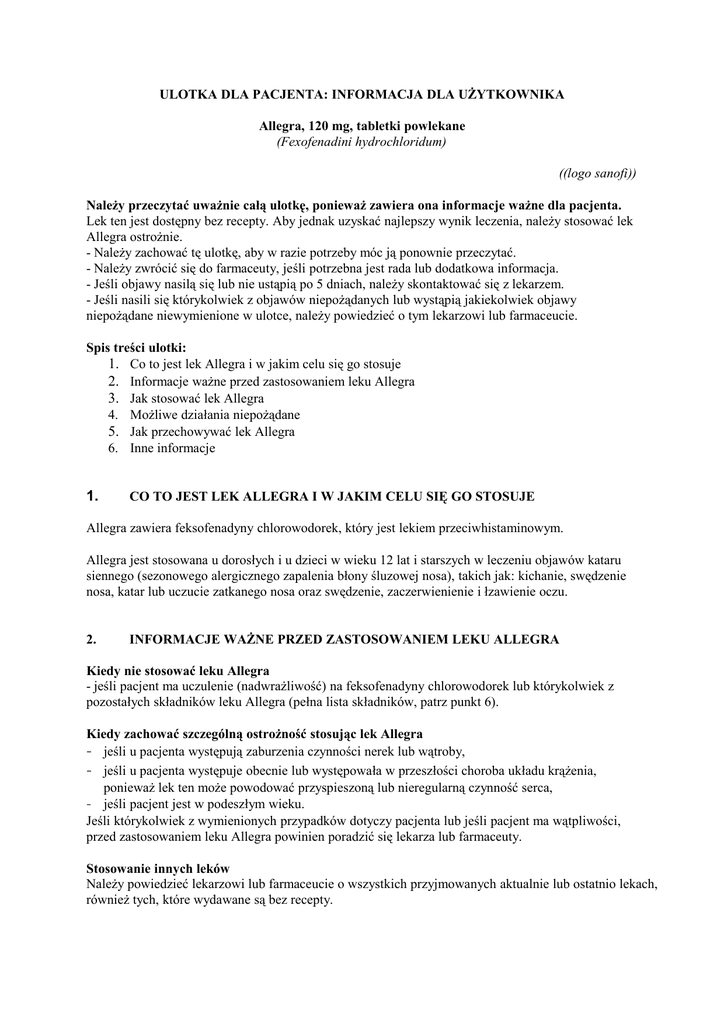 ULOTKA DLA PACJENTA: INFORMACJA DLA UŻYTKOWNIKA

Allegra, 120 mg, tabletki powlekane
(Fexofenadini hydrochloridum)

((logo sanofi))

Należy przeczytać uważnie całą ulotkę, ponieważ zawiera ona informacje ważne dla pacjenta.
Lek ten jest dostępny bez recepty. Aby jednak uzyskać najlepszy wynik leczenia, należy stosować lek Allegra ostrożnie.
- Należy zachować tę ulotkę, aby w razie potrzeby móc ją ponownie przeczytać.
- Należy zwrócić się do farmaceuty, jeśli potrzebna jest rada lub dodatkowa informacja.
- Jeśli objawy nasilą się lub nie ustąpią po 5 dniach, należy skontaktować się z lekarzem.
- Jeśli nasili się którykolwiek z objawów niepożądanych lub wystąpią jakiekolwiek objawy niepożądane niewymienione w ulotce, należy powiedzieć o tym lekarzowi lub farmaceucie.

Spis treści ulotki:
1. Co to jest lek Allegra i w jakim celu się go stosuje
2. Informacje ważne przed zastosowaniem leku Allegra
3. Jak stosować lek Allegra
4. Możliwe działania niepożądane
5. Jak przechowywać lek Allegra
6. Inne informacje

1. CO TO JEST LEK ALLEGRA I W JAKIM CELU SIĘ GO STOSUJE

Allegra zawiera feksofenadyny chlorowodorek, który jest lekiem przeciwhistaminowym.

Allegra jest stosowana u dorosłych i u dzieci w wieku 12 lat i starszych w leczeniu objawów kataru siennego (sezonowego alergicznego zapalenia błony śluzowej nosa), takich jak: kichanie, swędzenie nosa, katar lub uczucie zatkanego nosa oraz swędzenie, zaczerwienienie i łzawienie oczu.

2. INFORMACJE WAŻNE PRZED ZASTOSOWANIEM LEKU ALLEGRA

Kiedy nie stosować leku Allegra
- jeśli pacjent ma uczulenie (nadwrażliwość) na feksofenadyny chlorowodorek lub którykolwiek z pozostałych składników leku Allegra (pełna lista składników, patrz punkt 6).

Kiedy zachować szczególną ostrożność stosując lek Allegra
- jeśli u pacjenta występują zaburzenia czynności nerek lub wątroby,
- jeśli u pacjenta występuje obecnie lub występowała w przeszłości choroba układu krążenia, ponieważ lek ten może powodować przyspieszoną lub nieregularną czynność serca,
- jeśli pacjent jest w podeszłym wieku.
Jeśli którykolwiek z wymienionych przypadków dotyczy pacjenta lub jeśli pacjent ma wątpliwości, przed zastosowaniem leku Allegra powinien poradzić się lekarza lub farmaceuty.

Stosowanie innych leków
Należy powiedzieć lekarzowi lub farmaceucie o wszystkich przyjmowanych aktualnie lub ostatnio lekach, również tych, które wydawane są bez recepty.